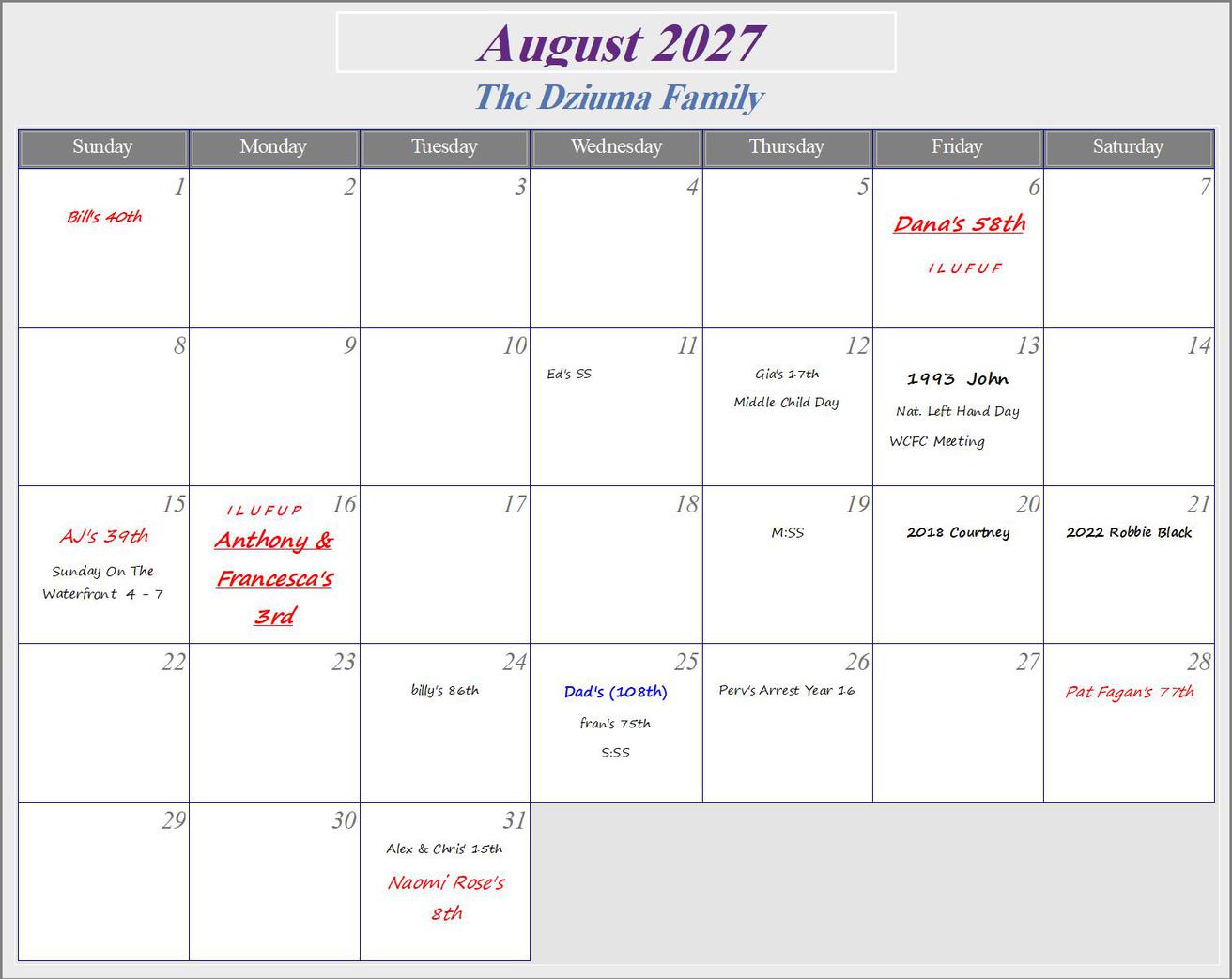 August 2027

The Dziuma Family

| Sunday | Monday | Tuesday | Wednesday | Thursday | Friday | Saturday |
|---|---|---|---|---|---|---|
| 1 Bill's 40th | 2 | 3 | 4 | 5 | 6 Dana's 58th I L U F U F | 7 |
| 8 | 9 | 10 | 11 Ed's SS | 12 Gia's 17th Middle Child Day | 13 1993 John Nat. Left Hand Day WCFC Meeting | 14 |
| 15 AJ's 39th Sunday On The Waterfront 4 - 7 | I L U F U P 16 Anthony & Francesca's 3rd | 17 | 18 | 19 M:SS | 20 2018 Courtney | 21 2022 Robbie Black |
| 22 | 23 | 24 billy's 86th | 25 Dad's (108th) fran's 75th S:SS | 26 Perv's Arrest Year 16 | 27 | 28 Pat Fagan's 77th |
| 29 | 30 | 31 Alex & Chris' 15th Naomi Rose's 8th | | | | |